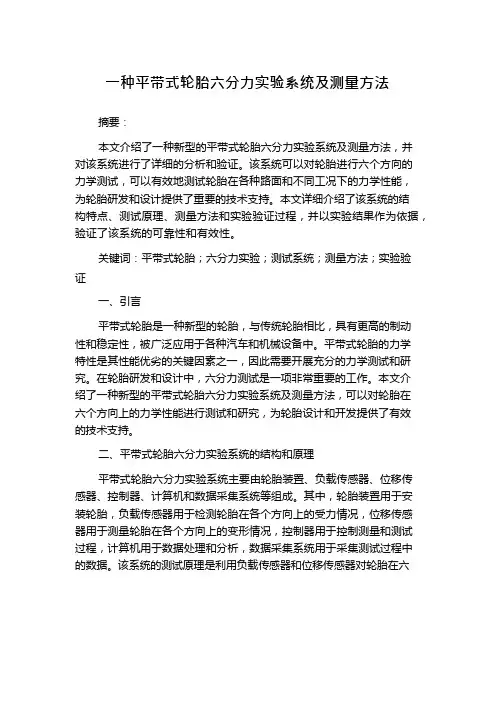 一种平带式轮胎六分力实验系统及测量方法

摘要：

本文介绍了一种新型的平带式轮胎六分力实验系统及测量方法，并对该系统进行了详细的分析和验证。该系统可以对轮胎进行六个方向的力学测试，可以有效地测试轮胎在各种路面和不同工况下的力学性能，为轮胎研发和设计提供了重要的技术支持。本文详细介绍了该系统的结构特点、测试原理、测量方法和实验验证过程，并以实验结果作为依据，验证了该系统的可靠性和有效性。

关键词：平带式轮胎；六分力实验；测试系统；测量方法；实验验证

一、引言

平带式轮胎是一种新型的轮胎，与传统轮胎相比，具有更高的制动性和稳定性，被广泛应用于各种汽车和机械设备中。平带式轮胎的力学特性是其性能优劣的关键因素之一，因此需要开展充分的力学测试和研究。在轮胎研发和设计中，六分力测试是一项非常重要的工作。本文介绍了一种新型的平带式轮胎六分力实验系统及测量方法，可以对轮胎在六个方向上的力学性能进行测试和研究，为轮胎设计和开发提供了有效的技术支持。

二、平带式轮胎六分力实验系统的结构和原理

平带式轮胎六分力实验系统主要由轮胎装置、负载传感器、位移传感器、控制器、计算机和数据采集系统等组成。其中，轮胎装置用于安装轮胎，负载传感器用于检测轮胎在各个方向上的受力情况，位移传感器用于测量轮胎在各个方向上的变形情况，控制器用于控制测量和测试过程，计算机用于数据处理和分析，数据采集系统用于采集测试过程中的数据。该系统的测试原理是利用负载传感器和位移传感器对轮胎在六